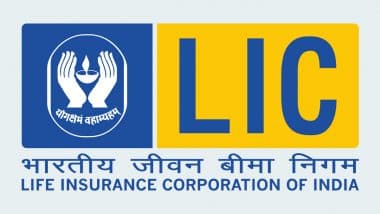 योगक्षेमं वहाम्यहम्

LIC

भारतीय जीवन बीमा निगम
LIFE INSURANCE CORPORATION OF INDIA